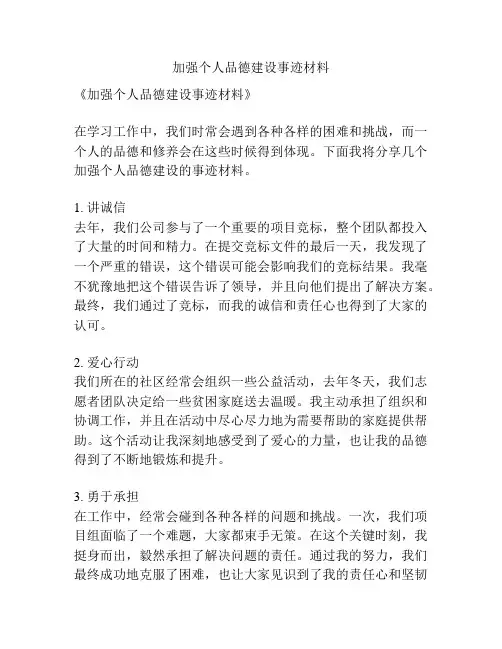 加强个人品德建设事迹材料

《加强个人品德建设事迹材料》

在学习工作中，我们时常会遇到各种各样的困难和挑战，而一个人的品德和修养会在这些时候得到体现。下面我将分享几个加强个人品德建设的事迹材料。

1. 讲诚信
去年，我们公司参与了一个重要的项目竞标，整个团队都投入了大量的时间和精力。在提交竞标文件的最后一天，我发现了一个严重的错误，这个错误可能会影响我们的竞标结果。我毫不犹豫地把这个错误告诉了领导，并且向他们提出了解决方案。最终，我们通过了竞标，而我的诚信和责任心也得到了大家的认可。

2. 爱心行动
我们所在的社区经常会组织一些公益活动，去年冬天，我们志愿者团队决定给一些贫困家庭送去温暖。我主动承担了组织和协调工作，并且在活动中尽心尽力地为需要帮助的家庭提供帮助。这个活动让我深刻地感受到了爱心的力量，也让我的品德得到了不断地锻炼和提升。

3. 勇于承担
在工作中，经常会碰到各种各样的问题和挑战。一次，我们项目组面临了一个难题，大家都束手无策。在这个关键时刻，我挺身而出，毅然承担了解决问题的责任。通过我的努力，我们最终成功地克服了困难，也让大家见识到了我的责任心和坚韧